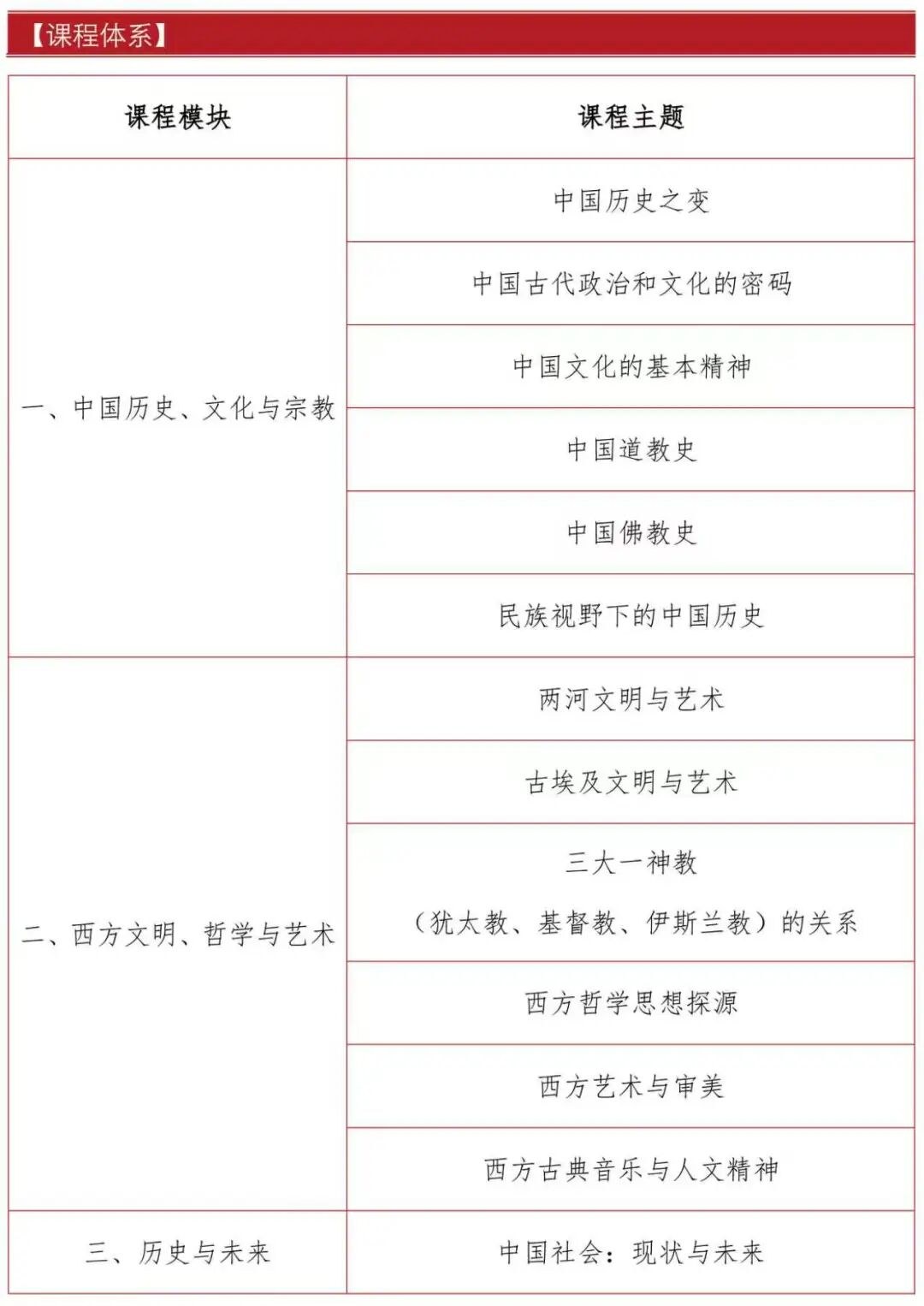 【课程体系】

| 课程模块 | 课程主题 |
|---|---|
| 一、中国历史、文化与宗教 | 中国历史之变 |
| | 中国古代政治和文化的密码 |
| | 中国文化的基本精神 |
| | 中国道教史 |
| | 中国佛教史 |
| | 民族视野下的中国历史 |
| 二、西方文明、哲学与艺术 | 两河文明与艺术 |
| | 古埃及文明与艺术 |
| | 三大一神教（犹太教、基督教、伊斯兰教）的关系 |
| | 西方哲学思想探源 |
| | 西方艺术与审美 |
| | 西方古典音乐与人文精神 |
| 三、历史与未来 | 中国社会：现状与未来 |